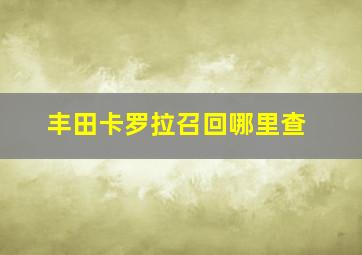 丰田卡罗拉召回哪里查